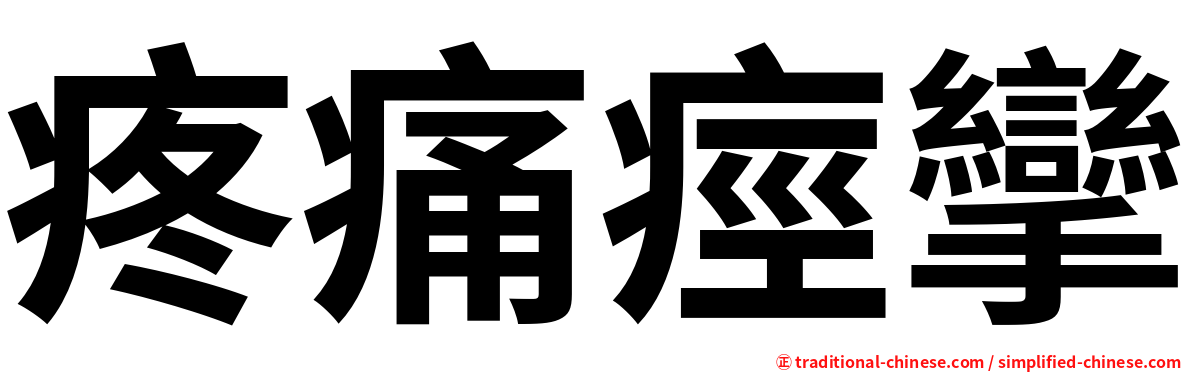 疼痛痙攣

㊣ traditional-chinese.com / simplified-chinese.com